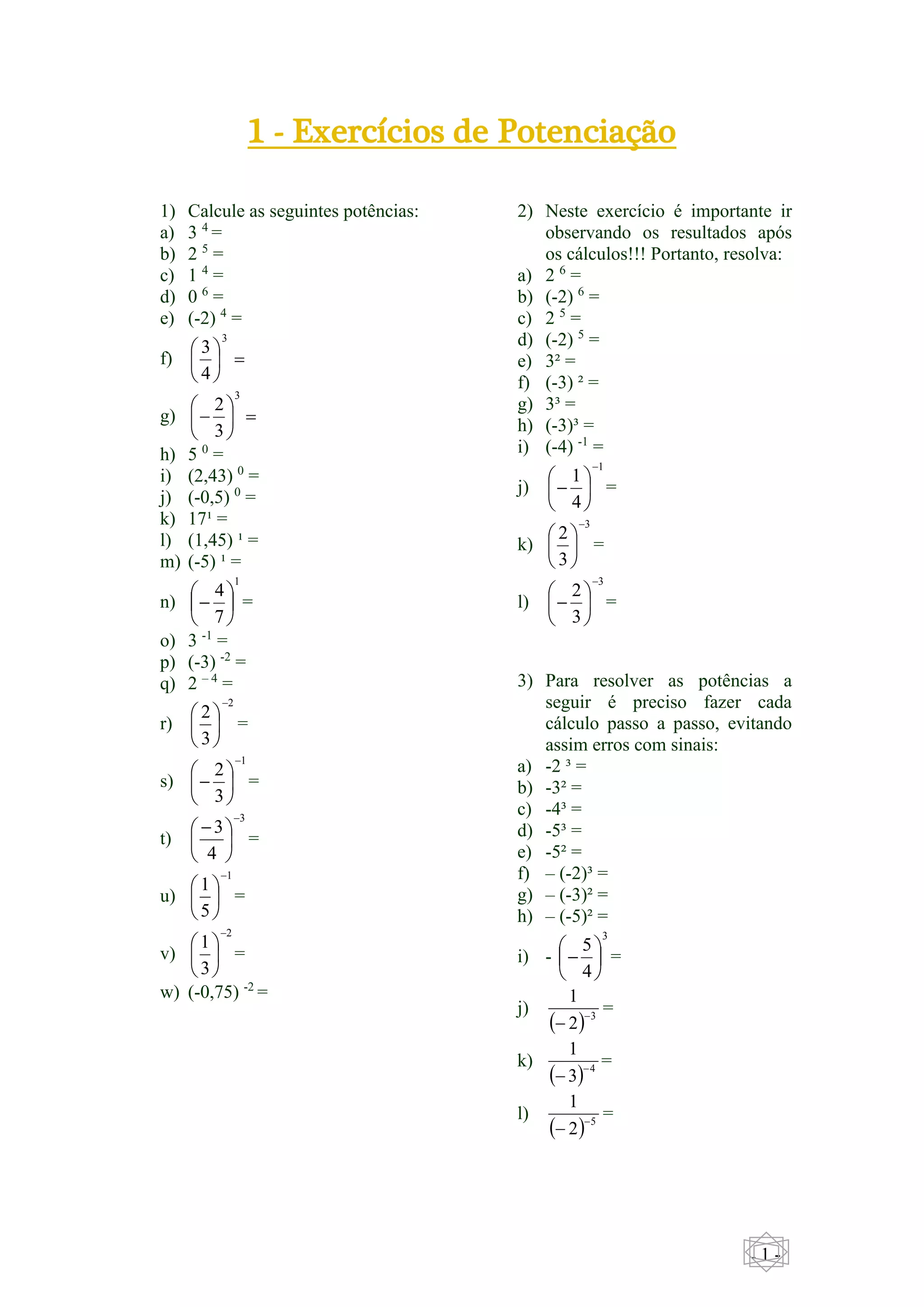 1 - Exercícios de Potenciação

1) Calcule as seguintes potências:
a) $3^4 =$
b) $2^5 =$
c) $1^4 =$
d) $0^6 =$
e) $(-2)^4 =$
f) $\left(\frac{3}{4}\right)^3 =$
g) $\left(-\frac{2}{3}\right)^3 =$
h) $5^0 =$
i) $(2,43)^0 =$
j) $(-0,5)^0 =$
k) $17^1 =$
l) $(1,45)^1 =$
m) $(-5)^1 =$
n) $\left(-\frac{4}{7}\right)^1 =$
o) $3^{-1} =$
p) $(-3)^{-2} =$
q) $2^{-4} =$
r) $\left(\frac{2}{3}\right)^{-2} =$
s) $\left(-\frac{2}{3}\right)^{-1} =$
t) $\left(\frac{-3}{4}\right)^{-3} =$
u) $\left(\frac{1}{5}\right)^{-1} =$
v) $\left(\frac{1}{3}\right)^{-2} =$
w) $(-0,75)^{-2} =$

2) Neste exercício é importante ir observando os resultados após os cálculos!!! Portanto, resolva:
a) $2^6 =$
b) $(-2)^6 =$
c) $2^5 =$
d) $(-2)^5 =$
e) $3^2 =$
f) $(-3)^2 =$
g) $3^3 =$
h) $(-3)^3 =$
i) $(-4)^{-1} =$
j) $\left(-\frac{1}{4}\right)^{-1} =$
k) $\left(\frac{2}{3}\right)^{-3} =$
l) $\left(-\frac{2}{3}\right)^{-3} =$

3) Para resolver as potências a seguir é preciso fazer cada cálculo passo a passo, evitando assim erros com sinais:
a) $-2^3 =$
b) $-3^2 =$
c) $-4^3 =$
d) $-5^3 =$
e) $-5^2 =$
f) $-(-2)^3 =$
g) $-(-3)^2 =$
h) $-(-5)^2 =$
i) $-\left(-\frac{5}{4}\right)^3 =$
j) $\frac{1}{(-2)^{-3}} =$
k) $\frac{1}{(-3)^{-4}} =$
l) $\frac{1}{(-2)^{-5}} =$

- 1 -